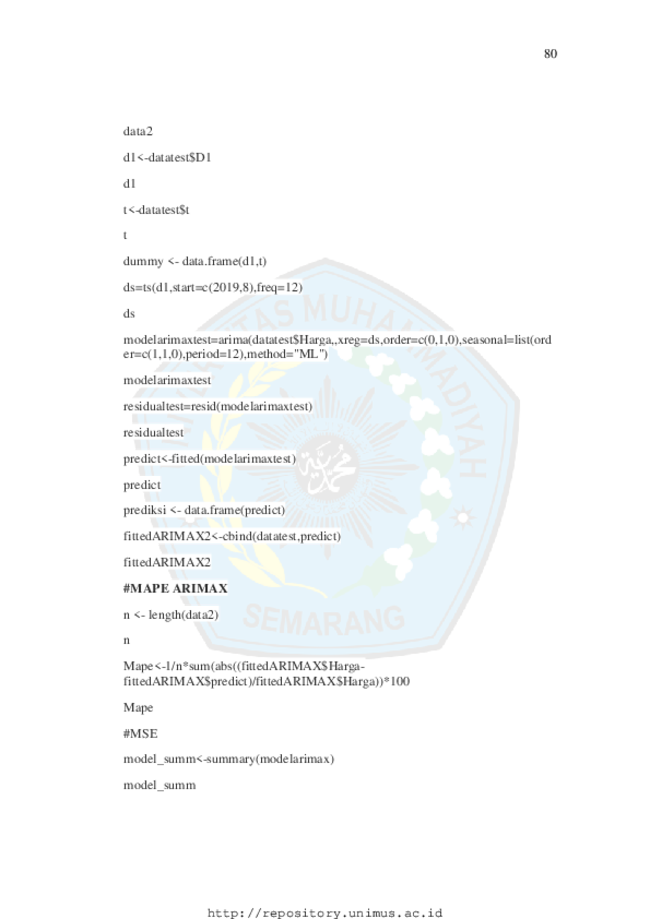 80

data2

d1<-datatest$D1

d1

t<-datatest$t

t

dummy <- data.frame(d1,t)

ds=ts(d1,start=c(2019,8),freq=12)

ds

modelarimaxtest=arima(datatest$Harga,,xreg=ds,order=c(0,1,0),seasonal=list(order=c(1,1,0),period=12),method="ML")

modelarimaxtest

residualtest=resid(modelarimaxtest)

residualtest

predict<-fitted(modelarimaxtest)

predict

prediksi <- data.frame(predict)

fittedARIMAX2<-cbind(datatest,predict)

fittedARIMAX2

#MAPE ARIMAX

n <- length(data2)

n

Mape<-1/n*sum(abs((fittedARIMAX$Harga-fittedARIMAX$predict)/fittedARIMAX$Harga))*100

Mape

#MSE

model_summ<-summary(modelarimax)

model_summ

http://repository.unimus.ac.id